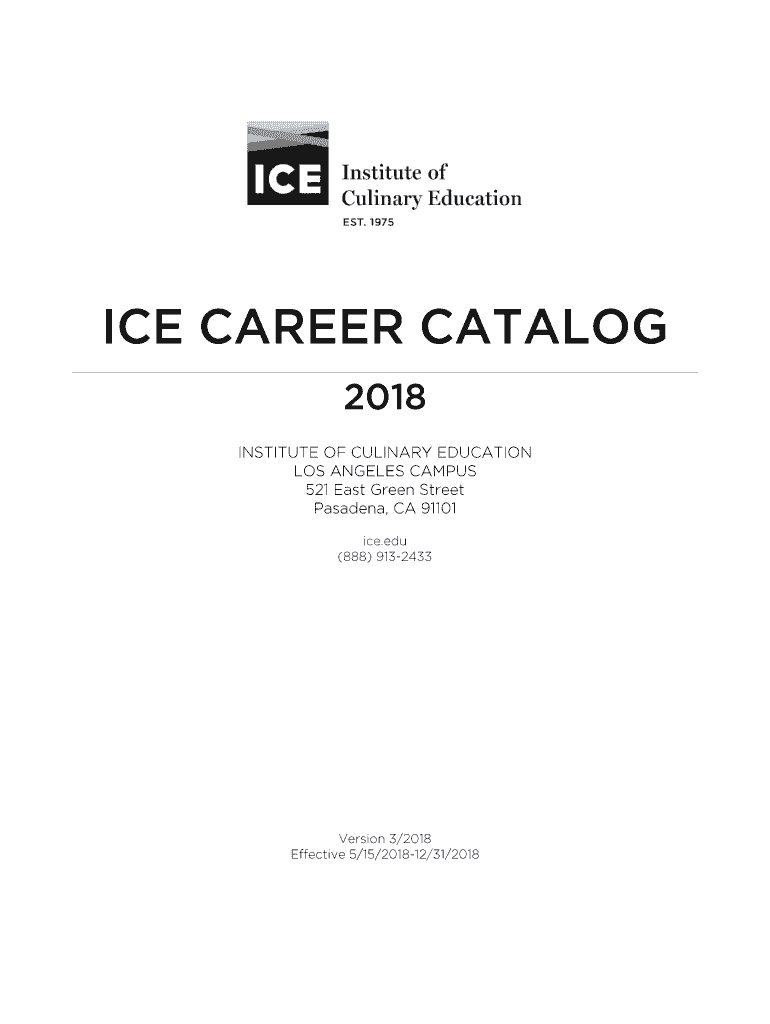 ICE

Institute of
Culinary Education
EST. 1975

ICE CAREER CATALOG

2018

INSTITUTE OF CULINARY EDUCATION
LOS ANGELES CAMPUS
521 East Green Street
Pasadena, CA 91101

ice.edu
(888) 913-2433

Version 3/2018
Effective 5/15/2018-12/31/2018